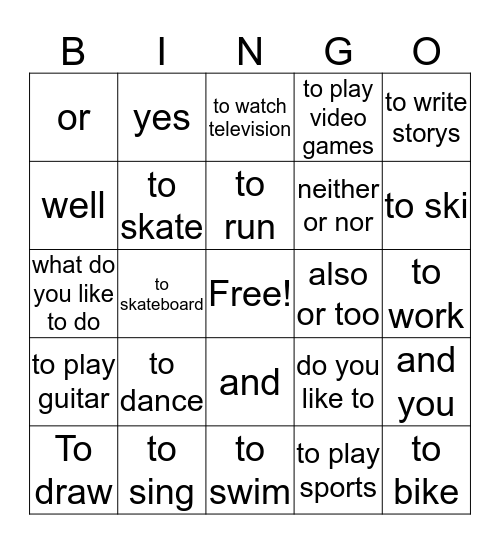 | B | I | N | G | O |
|---|---|---|---|---|
| or | yes | to watch television | to play video games | to write storys |
| well | to skate | to run | neither or nor | to ski |
| what do you like to do | to skateboard | Free! | also or too | to work |
| to play guitar | to dance | and | do you like to | and you |
| To draw | to sing | to swim | to play sports | to bike |